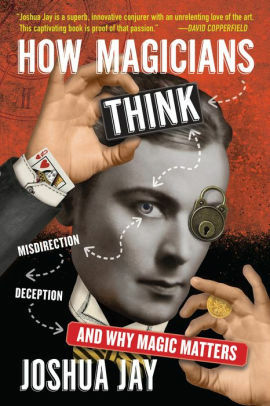 "Joshua Jay is a superb, innovative conjurer with an unrelenting love of the art. This captivating book is proof of that passion." —DAVID COPPERFIELD

HOW MAGICIANS THINK

MISDIRECTION

DECEPTION

AND WHY MAGIC MATTERS

JOSHUA JAY